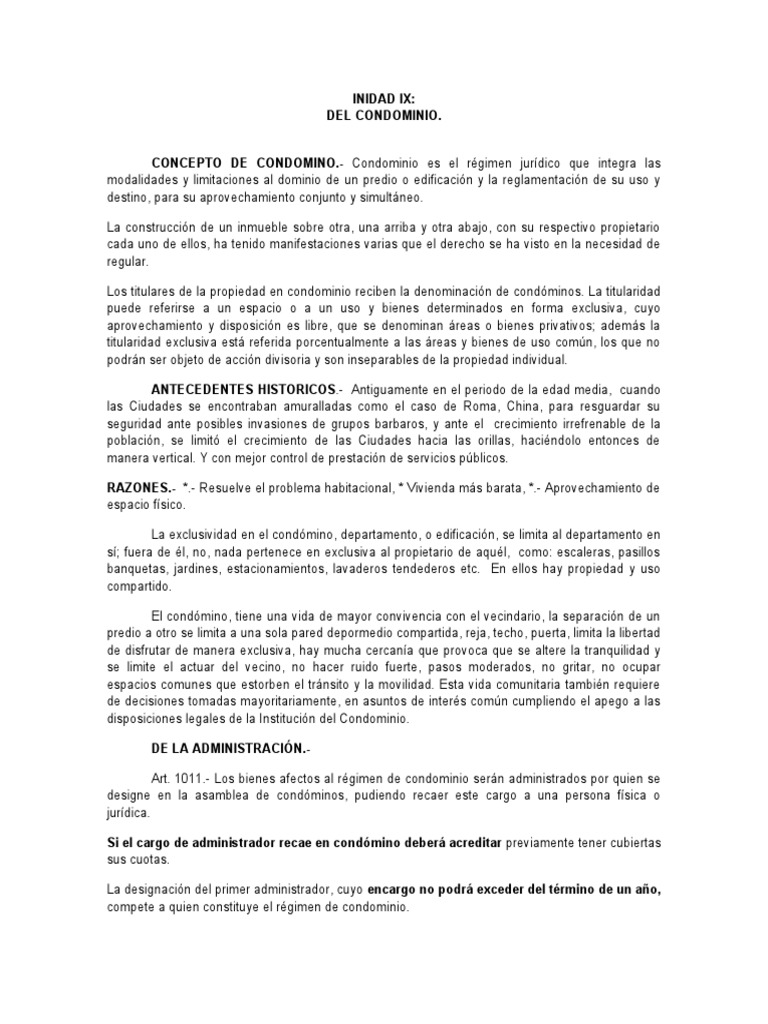 INIDAD IX:
DEL CONDOMINIO.

CONCEPTO DE CONDOMINO.- Condominio es el régimen jurídico que integra las modalidades y limitaciones al dominio de un predio o edificación y la reglamentación de su uso y destino, para su aprovechamiento conjunto y simultáneo.

La construcción de un inmueble sobre otra, una arriba y otra abajo, con su respectivo propietario cada uno de ellos, ha tenido manifestaciones varias que el derecho se ha visto en la necesidad de regular.

Los titulares de la propiedad en condominio reciben la denominación de condóminos. La titularidad puede referirse a un espacio o a un uso y bienes determinados en forma exclusiva, cuyo aprovechamiento y disposición es libre, que se denominan áreas o bienes privativos; además la titularidad exclusiva está referida porcentualmente a las áreas y bienes de uso común, los que no podrán ser objeto de acción divisoria y son inseparables de la propiedad individual.

ANTECEDENTES HISTORICOS.- Antiguamente en el periodo de la edad media, cuando las Ciudades se encontraban amuralladas como el caso de Roma, China, para resguardar su seguridad ante posibles invasiones de grupos barbaros, y ante el crecimiento irrefrenable de la población, se limitó el crecimiento de las Ciudades hacia las orillas, haciéndolo entonces de manera vertical. Y con mejor control de prestación de servicios públicos.

RAZONES.- *.- Resuelve el problema habitacional, * Vivienda más barata, *.- Aprovechamiento de espacio físico.

La exclusividad en el condómino, departamento, o edificación, se limita al departamento en sí; fuera de él, no, nada pertenece en exclusiva al propietario de aquél, como: escaleras, pasillos banquetas, jardines, estacionamientos, lavaderos tendederos etc. En ellos hay propiedad y uso compartido.

El condómino, tiene una vida de mayor convivencia con el vecindario, la separación de un predio a otro se limita a una sola pared depormedio compartida, reja, techo, puerta, limita la libertad de disfrutar de manera exclusiva, hay mucha cercanía que provoca que se altere la tranquilidad y se limite el actuar del vecino, no hacer ruido fuerte, pasos moderados, no gritar, no ocupar espacios comunes que estorben el tránsito y la movilidad. Esta vida comunitaria también requiere de decisiones tomadas mayoritariamente, en asuntos de interés común cumpliendo el apego a las disposiciones legales de la Institución del Condominio.

DE LA ADMINISTRACIÓN.-

Art. 1011.- Los bienes afectos al régimen de condominio serán administrados por quien se designe en la asamblea de condóminos, pudiendo recaer este cargo a una persona física o jurídica.

Si el cargo de administrador recae en condómino deberá acreditar previamente tener cubiertas sus cuotas.

La designación del primer administrador, cuyo encargo no podrá exceder del término de un año, compete a quien constituye el régimen de condominio.